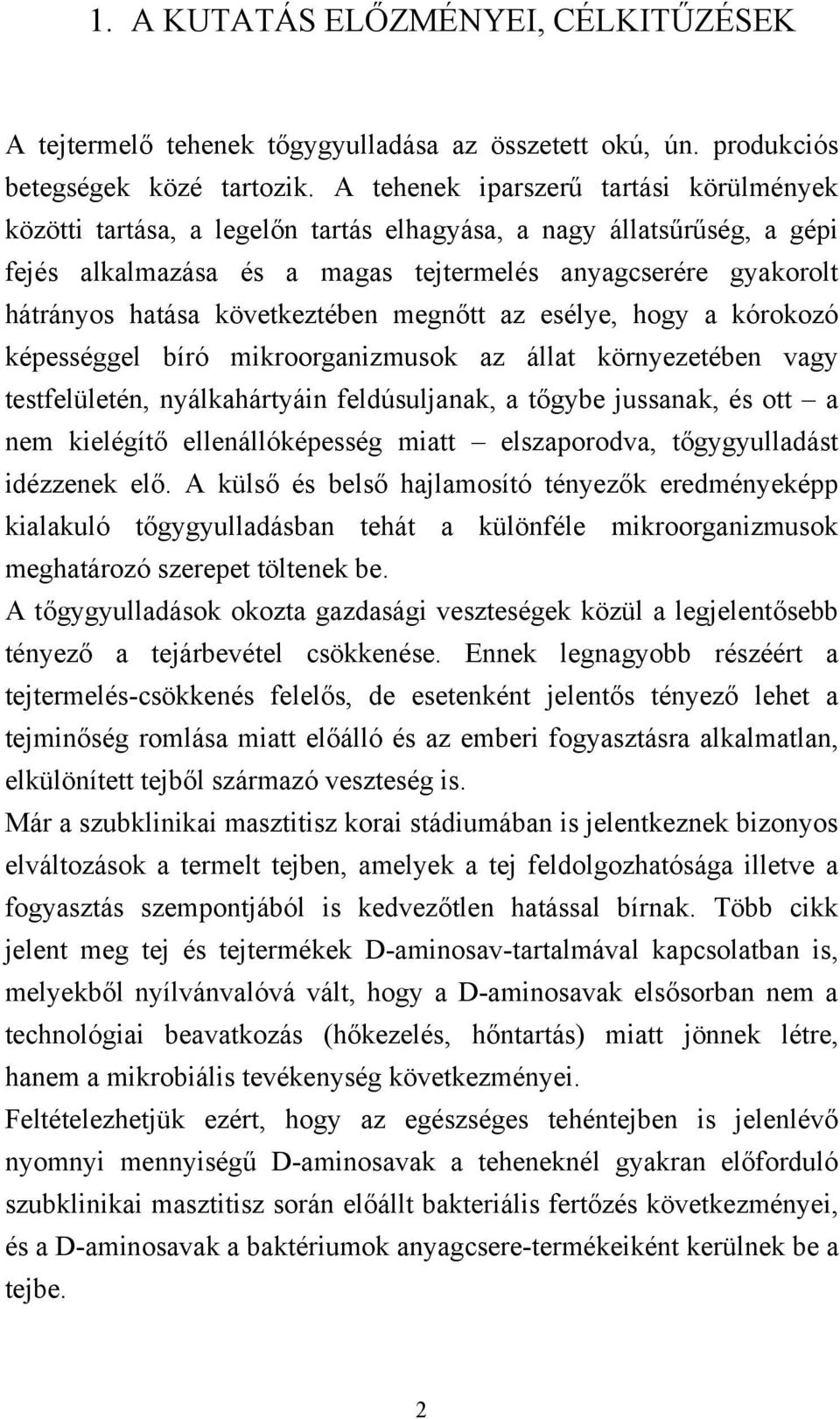 1. A KUTATÁS ELŐZMÉNYEI, CÉLKITŰZÉSEK

A tejtermelő tehenek tőgygyulladása az összetett okú, ún. produkciós betegségek közé tartozik. A tehenek iparszerű tartási körülmények közötti tartása, a legelőn tartás elhagyása, a nagy állatsűrűség, a gépi fejés alkalmazása és a magas tejtermelés anyagcserére gyakorolt hátrányos hatása következtében megnőtt az esélye, hogy a kórokozó képességgel bíró mikroorganizmusok az állat környezetében vagy testfelületén, nyálkahártyáin feldúsuljanak, a tőgybe jussanak, és ott – a nem kielégítő ellenállóképesség miatt – elszaporodva, tőgygyulladást idézzenek elő. A külső és belső hajlamosító tényezők eredményeképp kialakuló tőgygyulladásban tehát a különféle mikroorganizmusok meghatározó szerepet töltenek be.

A tőgygyulladások okozta gazdasági veszteségek közül a legjelentősebb tényező a tejárbevétel csökkenése. Ennek legnagyobb részéért a tejtermelés-csökkenés felelős, de esetenként jelentős tényező lehet a tejminőség romlása miatt előálló és az emberi fogyasztásra alkalmatlan, elkülönített tejből származó veszteség is.

Már a szubklinikai masztitisz korai stádiumában is jelentkeznek bizonyos elváltozások a termelt tejben, amelyek a tej feldolgozhatósága illetve a fogyasztás szempontjából is kedvezőtlen hatással bírnak. Több cikk jelent meg tej és tejtermékek D-aminosav-tartalmával kapcsolatban is, melyekből nyílvánvalóvá vált, hogy a D-aminosavak elsősorban nem a technológiai beavatkozás (hőkezelés, hőntartás) miatt jönnek létre, hanem a mikrobiális tevékenység következményei.

Feltételezhetjük ezért, hogy az egészséges tehéntejben is jelenlévő nyomnyi mennyiségű D-aminosavak a teheneknél gyakran előforduló szubklinikai masztitisz során előállt bakteriális fertőzés következményei, és a D-aminosavak a baktériumok anyagcsere-termékeiként kerülnek be a tejbe.

2